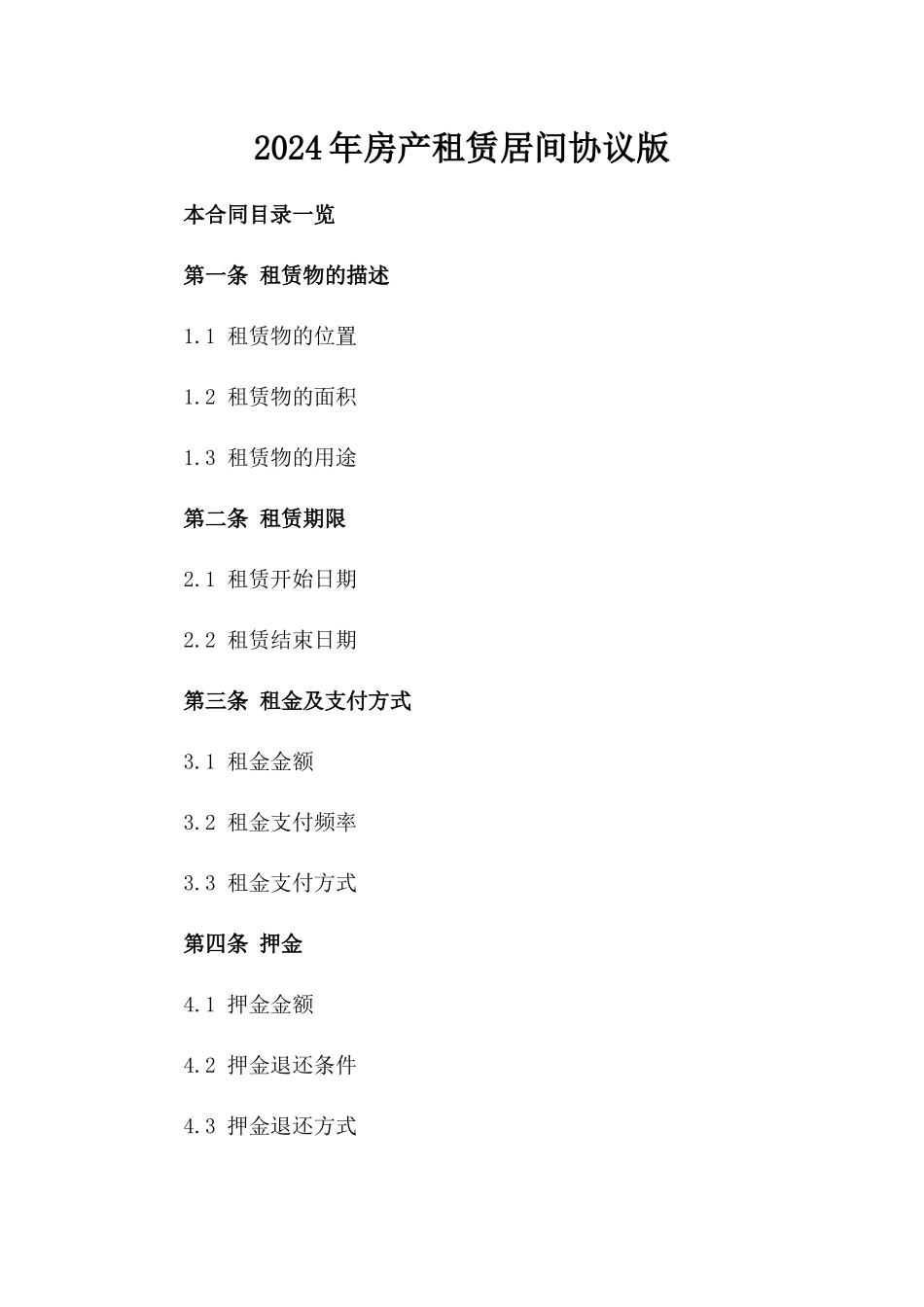 2024年房产租赁居间协议版

本合同目录一览

第一条 租赁物的描述

1.1 租赁物的位置

1.2 租赁物的面积

1.3 租赁物的用途

第二条 租赁期限

2.1 租赁开始日期

2.2 租赁结束日期

第三条 租金及支付方式

3.1 租金金额

3.2 租金支付频率

3.3 租金支付方式

第四条 押金

4.1 押金金额

4.2 押金退还条件

4.3 押金退还方式